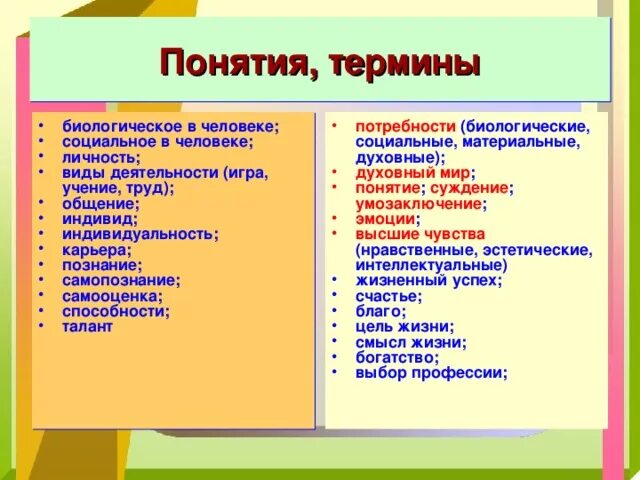 Понятия, термины

• биологическое в человеке;
• социальное в человеке;
• личность;
• виды деятельности (игра, учение, труд);
• общение;
• индивид;
• индивидуальность;
• карьера;
• познание;
• самопознание;
• самооценка;
• способности;
• талант

• потребности (биологические, социальные, материальные, духовные);
• духовный мир;
• понятие; суждение; умозаключение;
• эмоции;
• высшие чувства (нравственные, эстетические, интеллектуальные)
• жизненный успех;
• счастье;
• благо;
• цель жизни;
• смысл жизни;
• богатство;
• выбор профессии;